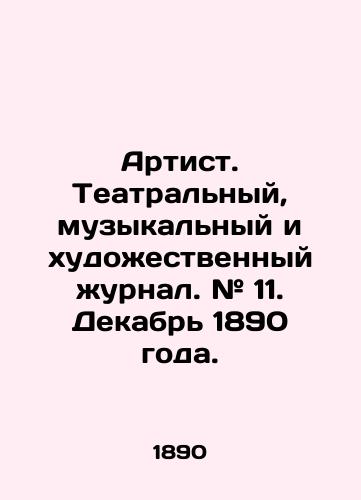 Артист. Театральный, музыкальный и художественный журнал. № 11. Декабрь 1890 года.

1890